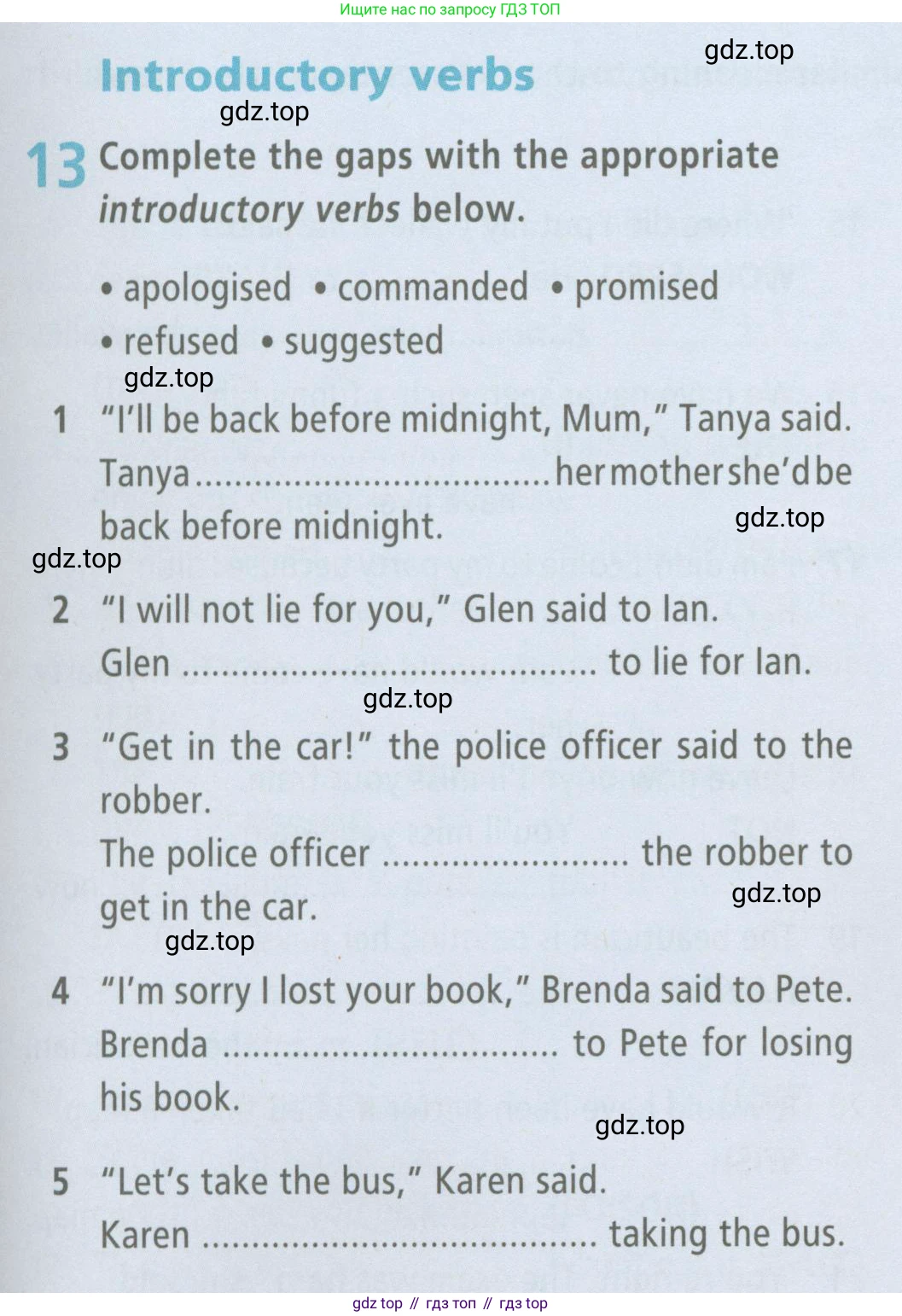 Ищите нас по запросу ГДЗ ТОП

Introductory verbs

13 Complete the gaps with the appropriate introductory verbs below.

• apologised • commanded • promised
• refused • suggested

1 "I'll be back before midnight, Mum," Tanya said.
Tanya ____ her mother she'd be back before midnight.

2 "I will not lie for you," Glen said to Ian.
Glen ____ to lie for Ian.

3 "Get in the car!" the police officer said to the robber.
The police officer ____ the robber to get in the car.

4 "I'm sorry I lost your book," Brenda said to Pete.
Brenda ____ to Pete for losing his book.

5 "Let's take the bus," Karen said.
Karen ____ taking the bus.

gdz top // гдз топ // гдз top

gdz.top